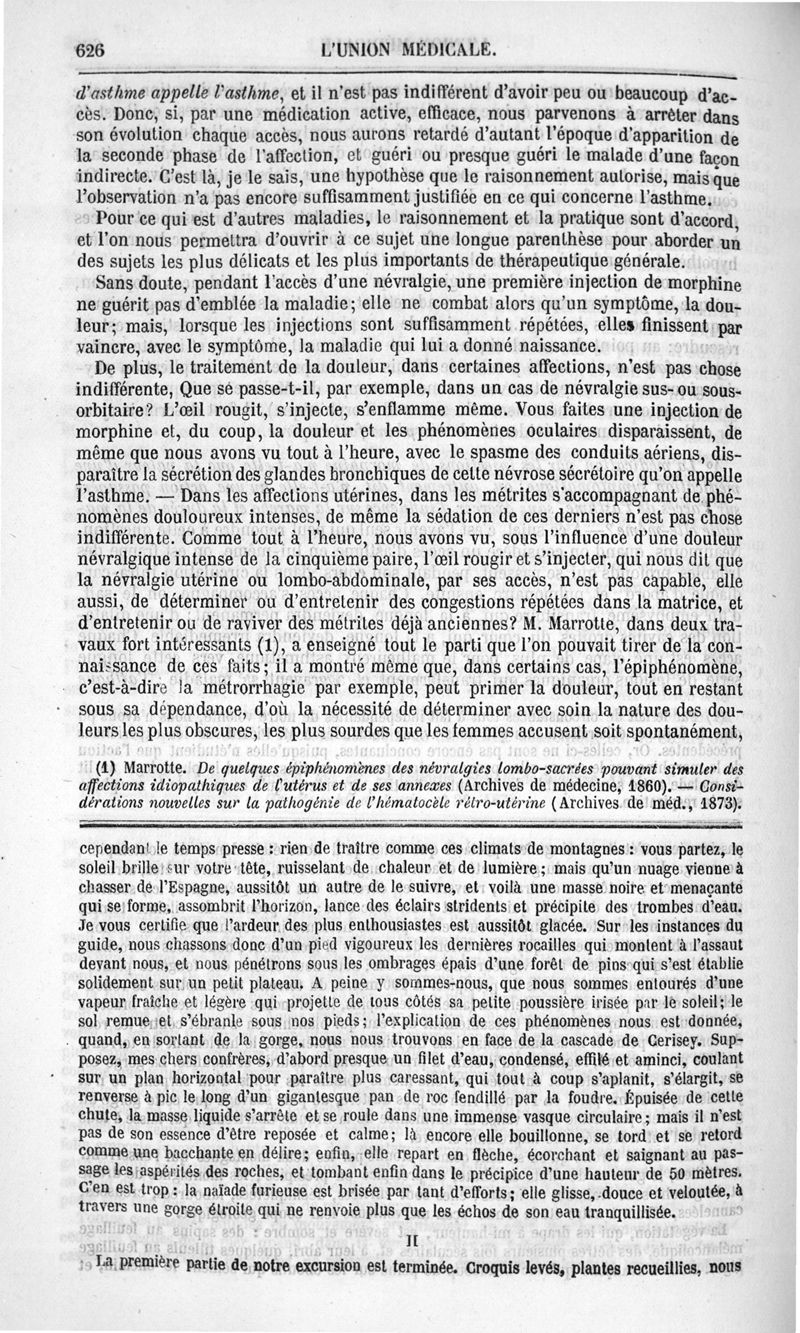 626 L'UNION MÉDICALE.

d'asthme appelle l'asthme, et il n'est pas indifférent d'avoir peu ou beaucoup d'accès. Donc, si, par une médication active, efficace, nous parvenons à arrêter dans son évolution chaque accès, nous aurons retardé d'autant l'époque d'apparition de la seconde phase de l'affection, et guéri ou presque guéri le malade d'une façon indirecte. C'est là, je le sais, une hypothèse que le raisonnement autorise, mais que l'observation n'a pas encore suffisamment justifiée en ce qui concerne l'asthme.

Pour ce qui est d'autres maladies, le raisonnement et la pratique sont d'accord, et l'on nous permettra d'ouvrir à ce sujet une longue parenthèse pour aborder un des sujets les plus délicats et les plus importants de thérapeutique générale.

Sans doute, pendant l'accès d'une névralgie, une première injection de morphine ne guérit pas d'emblée la maladie; elle ne combat alors qu'un symptôme, la douleur; mais, lorsque les injections sont suffisamment répétées, elles finissent par vaincre, avec le symptôme, la maladie qui lui a donné naissance.

De plus, le traitement de la douleur, dans certaines affections, n'est pas chose indifférente, Que se passe-t-il, par exemple, dans un cas de névralgie sus- ou sous-orbitaire? L'œil rougit, s'injecte, s'enflamme même. Vous faites une injection de morphine et, du coup, la douleur et les phénomènes oculaires disparaissent, de même que nous avons vu tout à l'heure, avec le spasme des conduits aériens, disparaître la sécrétion des glandes bronchiques de cette névrose sécrétoire qu'on appelle l'asthme. — Dans les affections utérines, dans les métrites s'accompagnant de phénomènes douloureux intenses, de même la sédation de ces derniers n'est pas chose indifférente. Comme tout à l'heure, nous avons vu, sous l'influence d'une douleur névralgique intense de la cinquième paire, l'œil rougir et s'injecter, qui nous dit que la névralgie utérine ou lombo-abdominale, par ses accès, n'est pas capable, elle aussi, de déterminer ou d'entretenir des congestions répétées dans la matrice, et d'entretenir ou de raviver des métrites déjà anciennes? M. Marrotte, dans deux travaux fort intéressants (1), a enseigné tout le parti que l'on pouvait tirer de la connaissance de ces faits; il a montré même que, dans certains cas, l'épiphénomène, c'est-à-dire la métrorrhagie par exemple, peut primer la douleur, tout en restant sous sa dépendance, d'où la nécessité de déterminer avec soin la nature des douleurs les plus obscures, les plus sourdes que les femmes accusent soit spontanément,

(1) Marrotte. De quelques épiphénomènes des névralgies lombo-sacrées pouvant simuler des affections idiopathiques de l'utérus et de ses annexes (Archives de médecine, 1860). — Considérations nouvelles sur la pathogénie de l'hématocèle rétro-utérine (Archives de méd., 1873).

cependant le temps presse : rien de traître comme ces climats de montagnes : vous partez, le soleil brille sur votre tête, ruisselant de chaleur et de lumière; mais qu'un nuage vienne à chasser de l'Espagne, aussitôt un autre de le suivre, et voilà une masse noire et menaçante qui se forme, assombrit l'horizon, lance des éclairs stridents et précipite des trombes d'eau. Je vous certifie que l'ardeur des plus enthousiastes est aussitôt glacée. Sur les instances du guide, nous chassons donc d'un pied vigoureux les dernières rocailles qui montent à l'assaut devant nous, et nous pénétrons sous les ombrages épais d'une forêt de pins qui s'est établie solidement sur un petit plateau. A peine y sommes-nous, que nous sommes entourés d'une vapeur fraîche et légère qui projette de tous côtés sa petite poussière irisée par le soleil; le sol remue et s'ébranle sous nos pieds; l'explication de ces phénomènes nous est donnée, quand, en sortant de la gorge, nous nous trouvons en face de la cascade de Cerisey. Supposez, mes chers confrères, d'abord presque un filet d'eau, condensé, effilé et aminci, coulant sur un plan horizontal pour paraître plus caressant, qui tout à coup s'aplanit, s'élargit, se renverse à pic le long d'un gigantesque pan de roc fendillé par la foudre. Épuisée de cette chute, la masse liquide s'arrête et se roule dans une immense vasque circulaire; mais il n'est pas de son essence d'être reposée et calme; là encore elle bouillonne, se tord et se retord comme une bacchante en délire; enfin, elle repart en flèche, écorchant et saignant au passage les aspérités des roches, et tombant enfin dans le précipice d'une hauteur de 50 mètres. C'en est trop : la naïade furieuse est brisée par tant d'efforts; elle glisse, douce et veloutée, à travers une gorge étroite qui ne renvoie plus que les échos de son eau tranquillisée.

II

La première partie de notre excursion est terminée. Croquis levés, plantes recueillies, nous